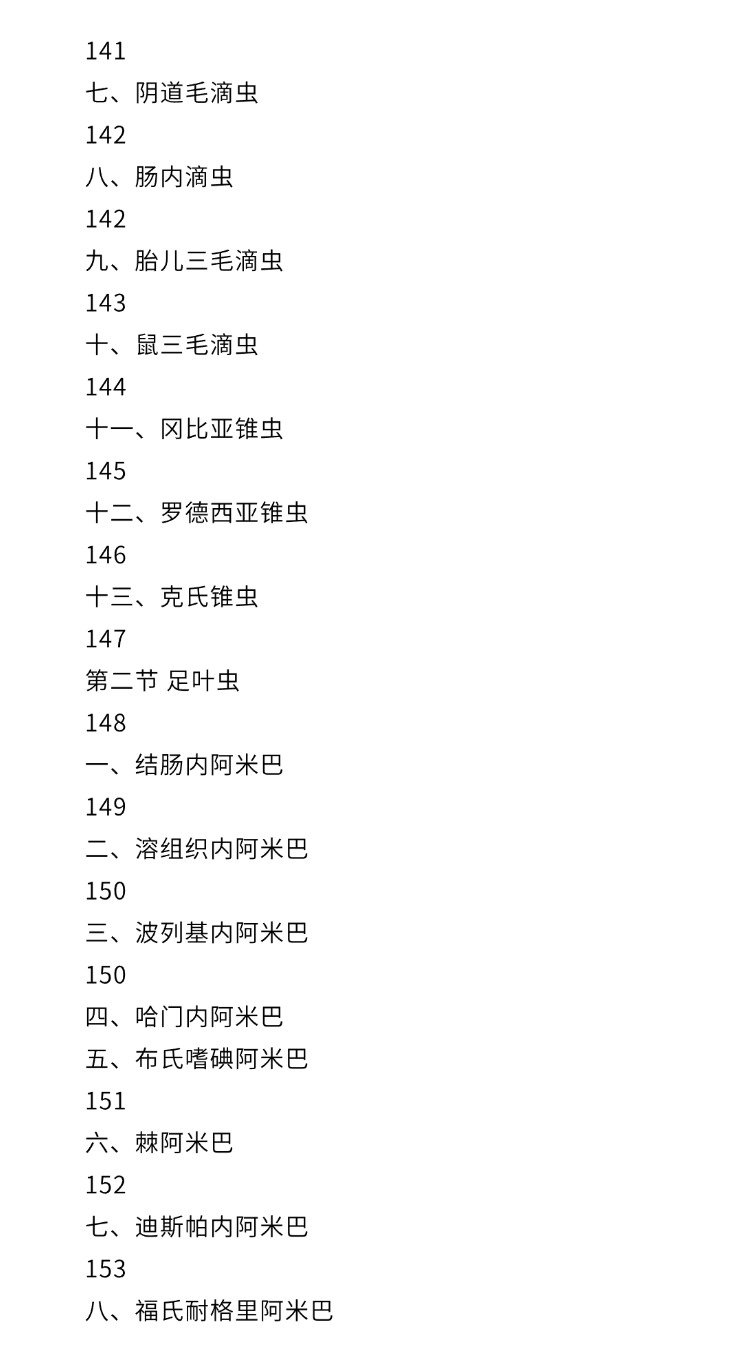 141

七、阴道毛滴虫

142

八、肠内滴虫

142

九、胎儿三毛滴虫

143

十、鼠三毛滴虫

144

十一、冈比亚锥虫

145

十二、罗德西亚锥虫

146

十三、克氏锥虫

147

第二节 足叶虫

148

一、结肠内阿米巴

149

二、溶组织内阿米巴

150

三、波列基内阿米巴

150

四、哈门内阿米巴

五、布氏嗜碘阿米巴

151

六、棘阿米巴

152

七、迪斯帕内阿米巴

153

八、福氏耐格里阿米巴